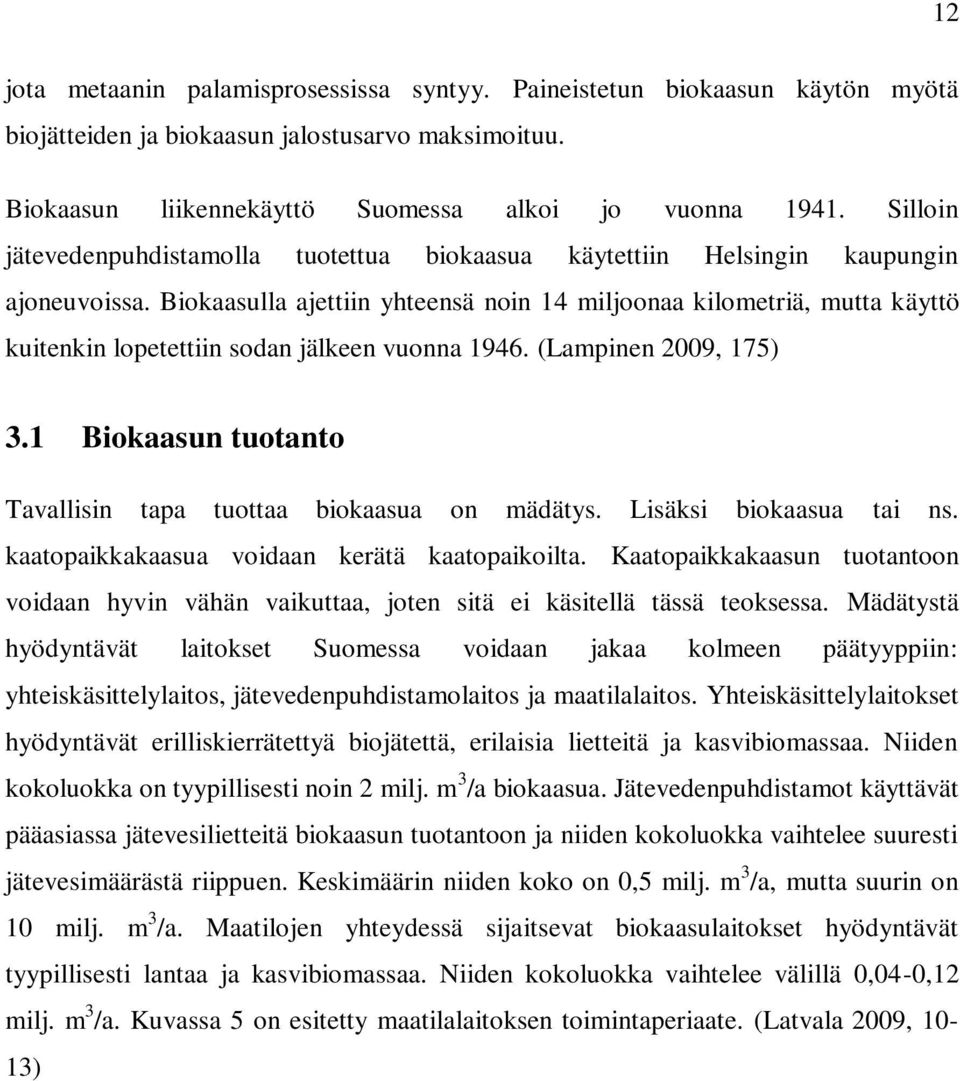 12

jota metaanin palamisprosessissa syntyy. Paineistetun biokaasun käytön myötä biojätteiden ja biokaasun jalostusarvo maksimoituu.

Biokaasun liikennekäyttö Suomessa alkoi jo vuonna 1941. Silloin jätevedenpuhdistamolla tuotettua biokaasua käytettiin Helsingin kaupungin ajoneuvoissa. Biokaasulla ajettiin yhteensä noin 14 miljoonaa kilometriä, mutta käyttö kuitenkin lopetettiin sodan jälkeen vuonna 1946. (Lampinen 2009, 175)

3.1 Biokaasun tuotanto

Tavallisin tapa tuottaa biokaasua on mädätys. Lisäksi biokaasua tai ns. kaatopaikkakaasua voidaan kerätä kaatopaikoilta. Kaatopaikkakaasun tuotantoon voidaan hyvin vähän vaikuttaa, joten sitä ei käsitellä tässä teoksessa. Mädätystä hyödyntävät laitokset Suomessa voidaan jakaa kolmeen päätyyppiin: yhteiskäsittelylaitos, jätevedenpuhdistamolaitos ja maatilalaitos. Yhteiskäsittelylaitokset hyödyntävät erilliskierrätettyä biojätettä, erilaisia lietteitä ja kasvibiomassaa. Niiden kokoluokka on tyypillisesti noin 2 milj. $m^3$/a biokaasua. Jätevedenpuhdistamot käyttävät pääasiassa jätevesilietteitä biokaasun tuotantoon ja niiden kokoluokka vaihtelee suuresti jätevesimäärästä riippuen. Keskimäärin niiden koko on 0,5 milj. $m^3$/a, mutta suurin on 10 milj. $m^3$/a. Maatilojen yhteydessä sijaitsevat biokaasulaitokset hyödyntävät tyypillisesti lantaa ja kasvibiomassaa. Niiden kokoluokka vaihtelee välillä 0,04-0,12 milj. $m^3$/a. Kuvassa 5 on esitetty maatilalaitoksen toimintaperiaate. (Latvala 2009, 10-13)